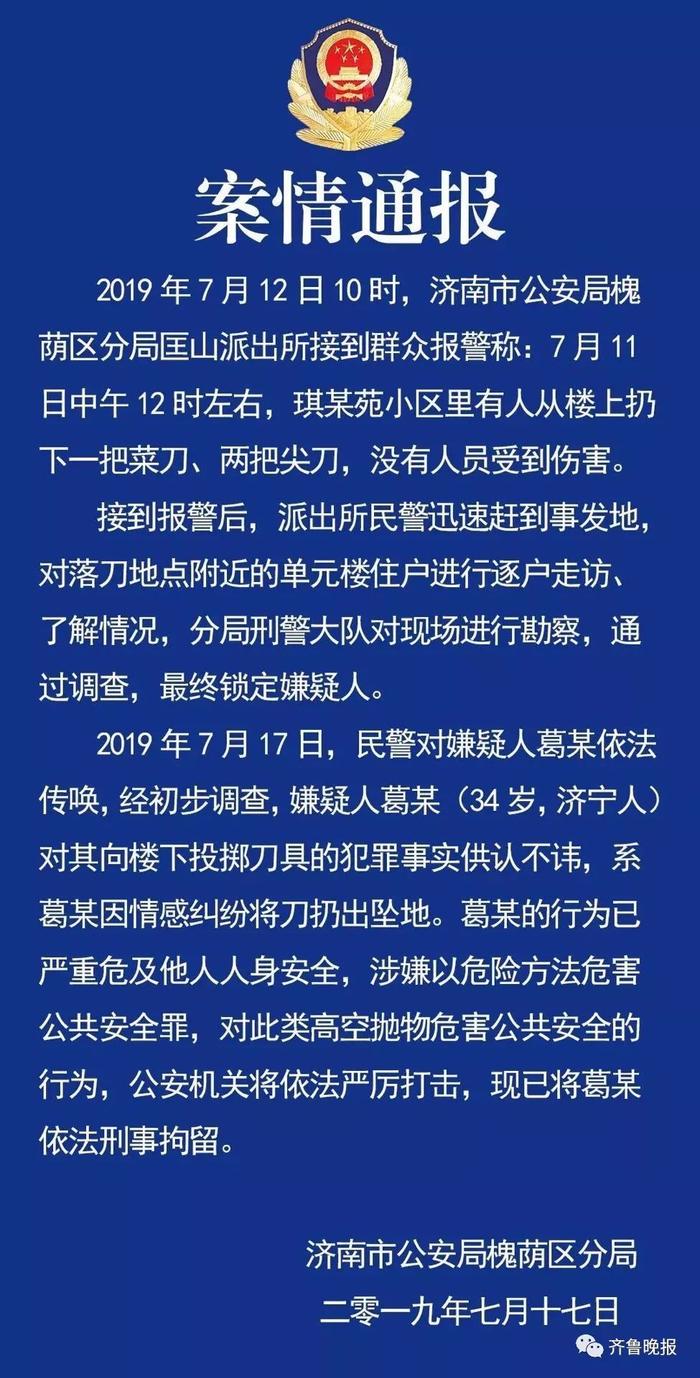 案情通报

2019 年 7 月 12 日 10 时，济南市公安局槐荫区分局匡山派出所接到群众报警称：7 月 11 日中午 12 时左右，琪某苑小区里有人从楼上扔下一把菜刀、两把尖刀，没有人员受到伤害。

接到报警后，派出所民警迅速赶到事发地，对落刀地点附近的单元楼住户进行逐户走访、了解情况，分局刑警大队对现场进行勘察，通过调查，最终锁定嫌疑人。

2019 年 7 月 17 日，民警对嫌疑人葛某依法传唤，经初步调查，嫌疑人葛某（34 岁，济宁人）对其向楼下投掷刀具的犯罪事实供认不讳，系葛某因情感纠纷将刀扔出坠地。葛某的行为已严重危及他人人身安全，涉嫌以危险方法危害公共安全罪，对此类高空抛物危害公共安全的行为，公安机关将依法严厉打击，现已将葛某依法刑事拘留。

济南市公安局槐荫区分局
二零一九年七月十七日

齐鲁晚报